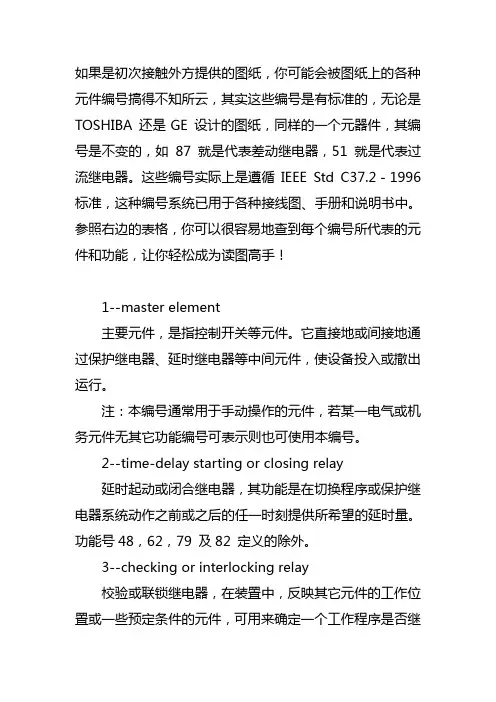 如果是初次接触外方提供的图纸，你可能会被图纸上的各种元件编号搞得不知所云，其实这些编号是有标准的，无论是 TOSHIBA 还是 GE 设计的图纸，同样的一个元器件，其编号是不变的，如 87 就是代表差动继电器，51 就是代表过流继电器。这些编号实际上是遵循 IEEE Std C37.2 - 1996 标准，这种编号系统已用于各种接线图、手册和说明书中。参照右边的表格，你可以很容易地查到每个编号所代表的元件和功能，让你轻松成为读图高手！

1--master element

主要元件，是指控制开关等元件。它直接地或间接地通过保护继电器、延时继电器等中间元件，使设备投入或撤出运行。

注：本编号通常用于手动操作的元件，若某一电气或机务元件无其它功能编号可表示则也可使用本编号。

2--time-delay starting or closing relay

延时起动或闭合继电器，其功能是在切换程序或保护继电器系统动作之前或之后的任一时刻提供所希望的延时量。功能号 48，62，79 及 82 定义的除外。

3--checking or interlocking relay

校验或联锁继电器，在装置中，反映其它元件的工作位置或一些预定条件的元件，可用来确定一个工作程序是否继